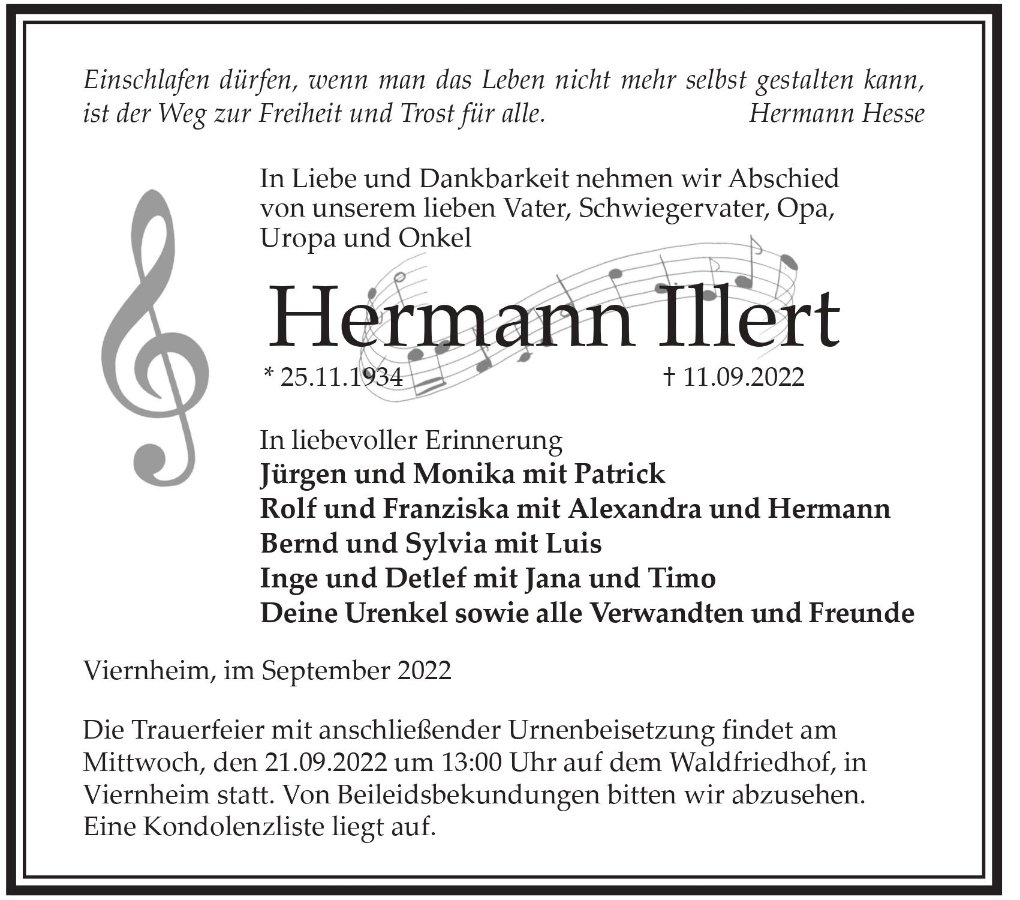 Einschlafen dürfen, wenn man das Leben nicht mehr selbst gestalten kann, ist der Weg zur Freiheit und Trost für alle. Hermann Hesse

In Liebe und Dankbarkeit nehmen wir Abschied von unserem lieben Vater, Schwiegervater, Opa, Uropa und Onkel

Hermann Illert

* 25.11.1934 † 11.09.2022

In liebevoller Erinnerung
Jürgen und Monika mit Patrick
Rolf und Franziska mit Alexandra und Hermann
Bernd und Sylvia mit Luis
Inge und Detlef mit Jana und Timo
Deine Urenkel sowie alle Verwandten und Freunde

Viernheim, im September 2022

Die Trauerfeier mit anschließender Urnenbeisetzung findet am Mittwoch, den 21.09.2022 um 13:00 Uhr auf dem Waldfriedhof, in Viernheim statt. Von Beileidsbekundungen bitten wir abzusehen. Eine Kondolenzliste liegt auf.